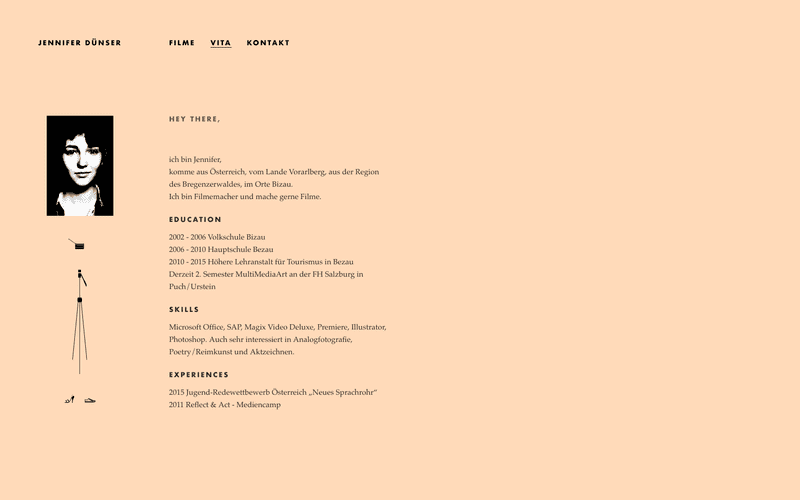 JENNIFER DÜNSER

FILME VITA KONTAKT

HEY THERE,

ich bin Jennifer,
komme aus Österreich, vom Lande Vorarlberg, aus der Region des Bregenzerwaldes, im Orte Bizau.
Ich bin Filmemacher und mache gerne Filme.

EDUCATION

2002 - 2006 Volkschule Bizau
2006 - 2010 Hauptschule Bezau
2010 - 2015 Höhere Lehranstalt für Tourismus in Bezau
Derzeit 2. Semester MultiMediaArt an der FH Salzburg in Puch/Urstein

SKILLS

Microsoft Office, SAP, Magix Video Deluxe, Premiere, Illustrator, Photoshop. Auch sehr interessiert in Analogfotografie, Poetry/Reimkunst und Aktzeichnen.

EXPERIENCES

2015 Jugend-Redewettbewerb Österreich „Neues Sprachrohr“
2011 Reflect & Act - Mediencamp